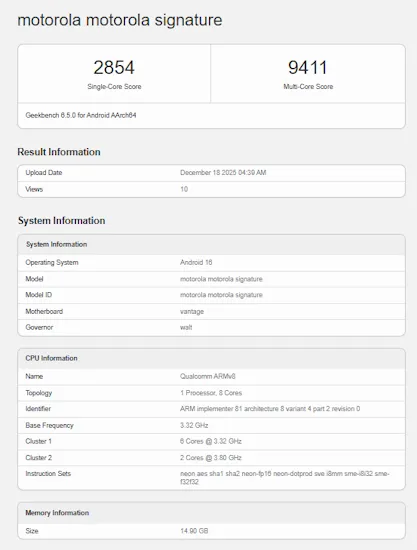 motorola motorola signature

2854
Single-Core Score

9411
Multi-Core Score

Geekbench 6.5.0 for Android AArch64

Result Information

| Upload Date | December 18 2025 04:39 AM |
|---|---|
| Views | 10 |

System Information

| System Information | |
|---|---|
| Operating System | Android 16 |
| Model | motorola motorola signature |
| Model ID | motorola motorola signature |
| Motherboard | vantage |
| Governor | walt |

| CPU Information | |
|---|---|
| Name | Qualcomm ARMv8 |
| Topology | 1 Processor, 8 Cores |
| Identifier | ARM implementer 81 architecture 8 variant 4 part 2 revision 0 |
| Base Frequency | 3.32 GHz |
| Cluster 1 | 6 Cores @ 3.32 GHz |
| Cluster 2 | 2 Cores @ 3.80 GHz |
| Instruction Sets | neon aes sha1 sha2 neon-fp16 neon-dotprod sve i8mm sme-i8i32 sme-f32f32 |

| Memory Information | |
|---|---|
| Size | 14.90 GB |